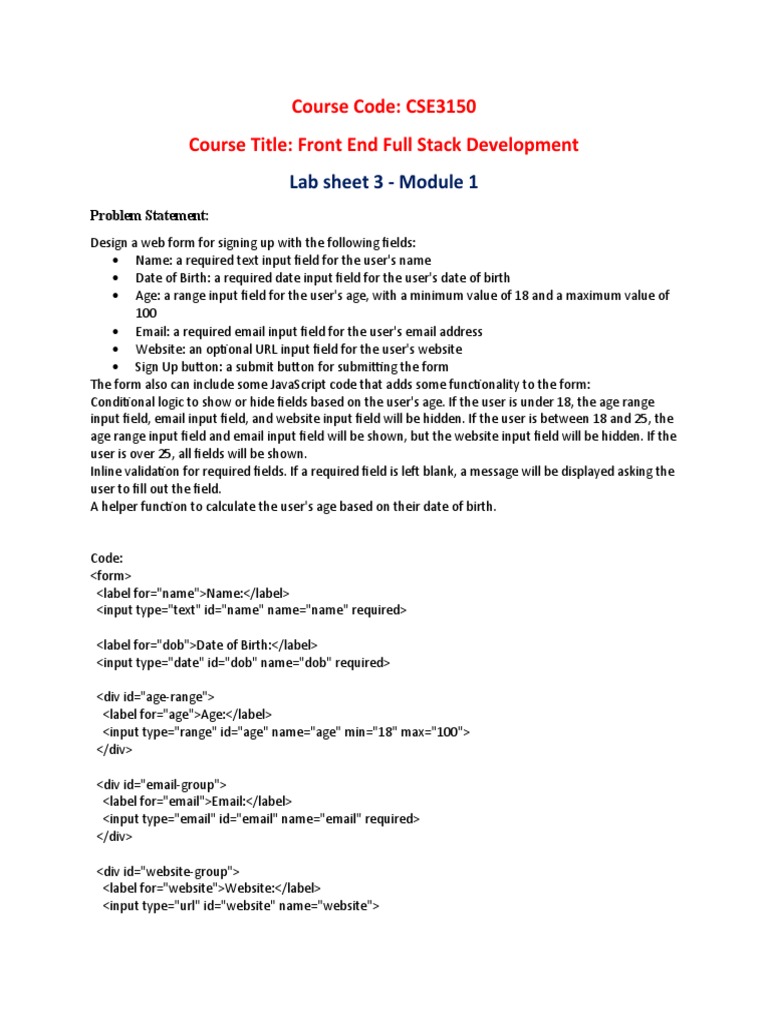 Course Code: CSE3150

Course Title: Front End Full Stack Development

Lab sheet 3 - Module 1

Problem Statement:

Design a web form for signing up with the following fields:
• Name: a required text input field for the user's name
• Date of Birth: a required date input field for the user's date of birth
• Age: a range input field for the user's age, with a minimum value of 18 and a maximum value of 100
• Email: a required email input field for the user's email address
• Website: an optional URL input field for the user's website
• Sign Up button: a submit button for submitting the form
The form also can include some JavaScript code that adds some functionality to the form:
Conditional logic to show or hide fields based on the user's age. If the user is under 18, the age range input field, email input field, and website input field will be hidden. If the user is between 18 and 25, the age range input field and email input field will be shown, but the website input field will be hidden. If the user is over 25, all fields will be shown.
Inline validation for required fields. If a required field is left blank, a message will be displayed asking the user to fill out the field.
A helper function to calculate the user's age based on their date of birth.

Code:
<form>
<label for="name">Name:</label>
<input type="text" id="name" name="name" required>

<label for="dob">Date of Birth:</label>
<input type="date" id="dob" name="dob" required>

<div id="age-range">
<label for="age">Age:</label>
<input type="range" id="age" name="age" min="18" max="100">
</div>

<div id="email-group">
<label for="email">Email:</label>
<input type="email" id="email" name="email" required>
</div>

<div id="website-group">
<label for="website">Website:</label>
<input type="url" id="website" name="website">